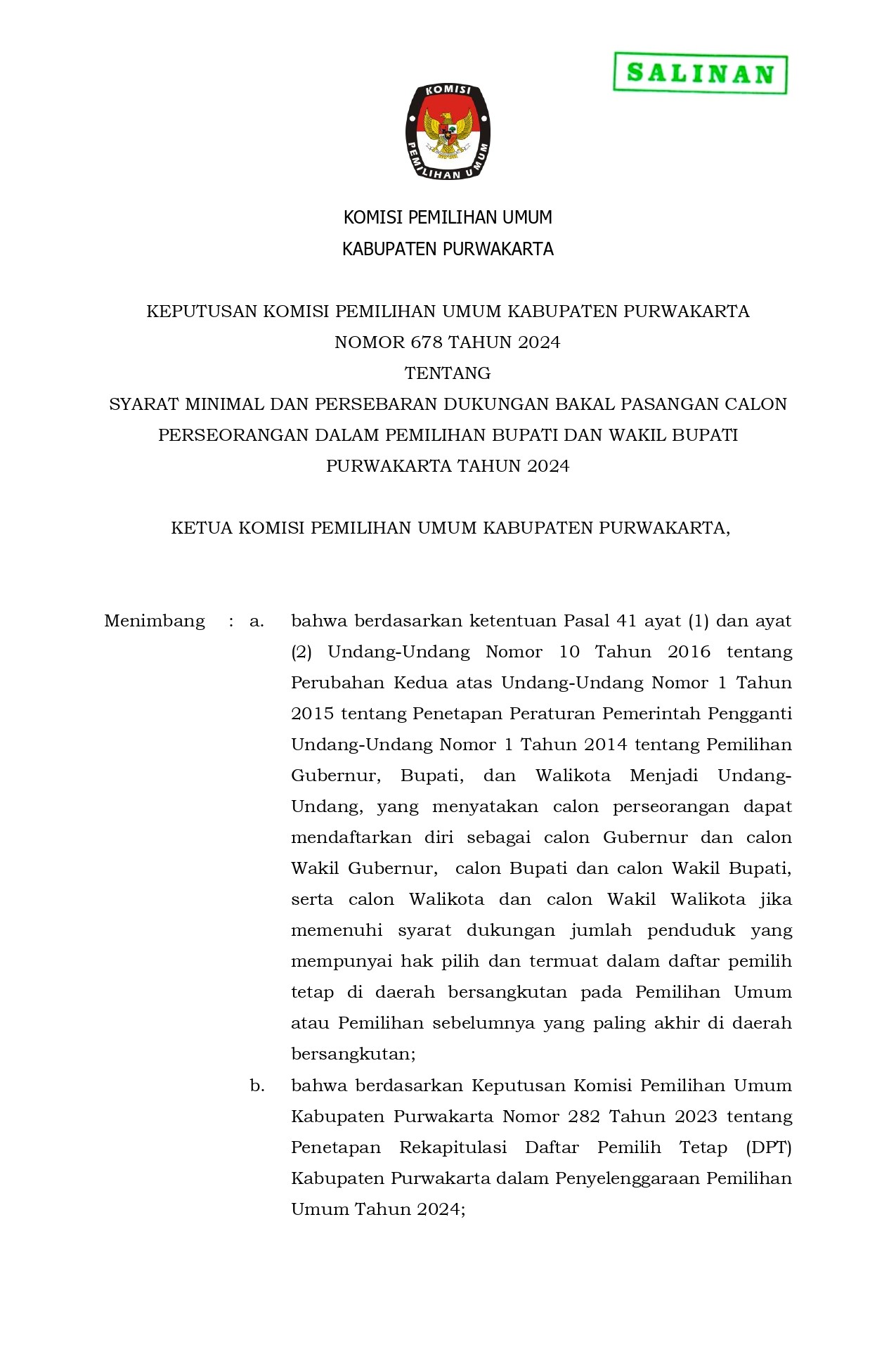 SALINAN

KOMISI PEMILIHAN UMUM

KOMISI PEMILIHAN UMUM
KABUPATEN PURWAKARTA

KEPUTUSAN KOMISI PEMILIHAN UMUM KABUPATEN PURWAKARTA
NOMOR 678 TAHUN 2024
TENTANG
SYARAT MINIMAL DAN PERSEBARAN DUKUNGAN BAKAL PASANGAN CALON PERSEORANGAN DALAM PEMILIHAN BUPATI DAN WAKIL BUPATI PURWAKARTA TAHUN 2024

KETUA KOMISI PEMILIHAN UMUM KABUPATEN PURWAKARTA,

Menimbang : a. bahwa berdasarkan ketentuan Pasal 41 ayat (1) dan ayat (2) Undang-Undang Nomor 10 Tahun 2016 tentang Perubahan Kedua atas Undang-Undang Nomor 1 Tahun 2015 tentang Penetapan Peraturan Pemerintah Pengganti Undang-Undang Nomor 1 Tahun 2014 tentang Pemilihan Gubernur, Bupati, dan Walikota Menjadi Undang-Undang, yang menyatakan calon perseorangan dapat mendaftarkan diri sebagai calon Gubernur dan calon Wakil Gubernur, calon Bupati dan calon Wakil Bupati, serta calon Walikota dan calon Wakil Walikota jika memenuhi syarat dukungan jumlah penduduk yang mempunyai hak pilih dan termuat dalam daftar pemilih tetap di daerah bersangkutan pada Pemilihan Umum atau Pemilihan sebelumnya yang paling akhir di daerah bersangkutan;

b. bahwa berdasarkan Keputusan Komisi Pemilihan Umum Kabupaten Purwakarta Nomor 282 Tahun 2023 tentang Penetapan Rekapitulasi Daftar Pemilih Tetap (DPT) Kabupaten Purwakarta dalam Penyelenggaraan Pemilihan Umum Tahun 2024;